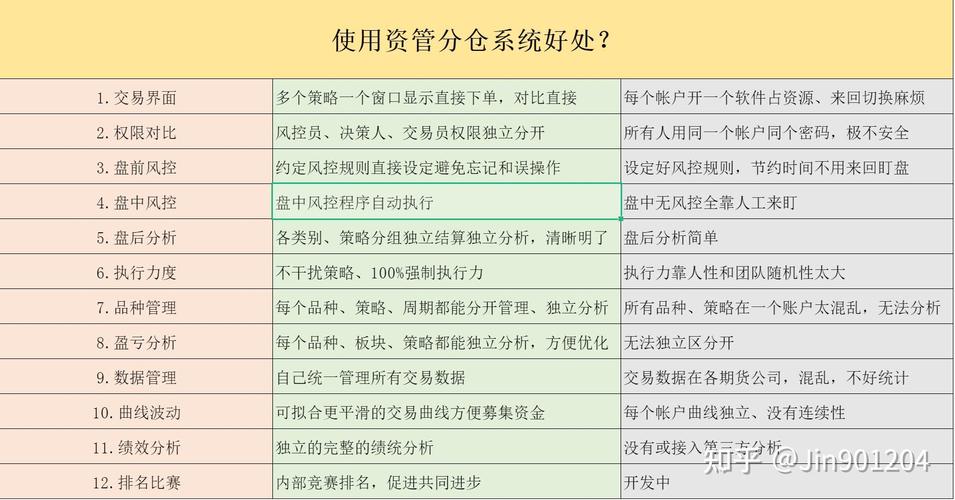 使用资管分仓系统好处？

| | | |
|---|---|---|
| 1. 交易界面 | 多个策略一个窗口显示直接下单，对比直接 | 每个帐户开一个软件占资源、来回切换麻烦 |
| 2. 权限对比 | 风控员、决策人、交易员权限独立分开 | 所有人用同一个帐户同个密码，极不安全 |
| 3. 盘前风控 | 约定风控规则直接设定避免忘记和误操作 | 设定好风控规则，节约时间不用来回盯盘 |
| 4. 盘中风控 | 盘中风控程序自动执行 | 盘中无风控全靠人工来盯 |
| 5. 盘后分析 | 各类别、策略分组独立结算独立分析，清晰明了 | 盘后分析简单 |
| 6. 执行力度 | 不干扰策略、100%强制执行力 | 执行力靠人性和团队随机性太大 |
| 7. 品种管理 | 每个品种、策略、周期都能分开管理、独立分析 | 所有品种、策略在一个账户太混乱，无法分析 |
| 8. 盈亏分析 | 每个品种、板块、策略都能独立分析，方便优化 | 无法独立区分开 |
| 9. 数据管理 | 自己统一管理所有交易数据 | 交易数据在各期货公司，混乱，不好统计 |
| 10. 曲线波动 | 可拟合更平滑的交易曲线方便募集资金 | 每个帐户曲线独立、没有连续性 |
| 11. 绩效分析 | 独立的完整的绩统分析 | 没有或接入第三方分析 |
| 12. 排名比赛 | 内部竞赛排名，促进共同进步 | 开发中 |

知乎 @Jin901204